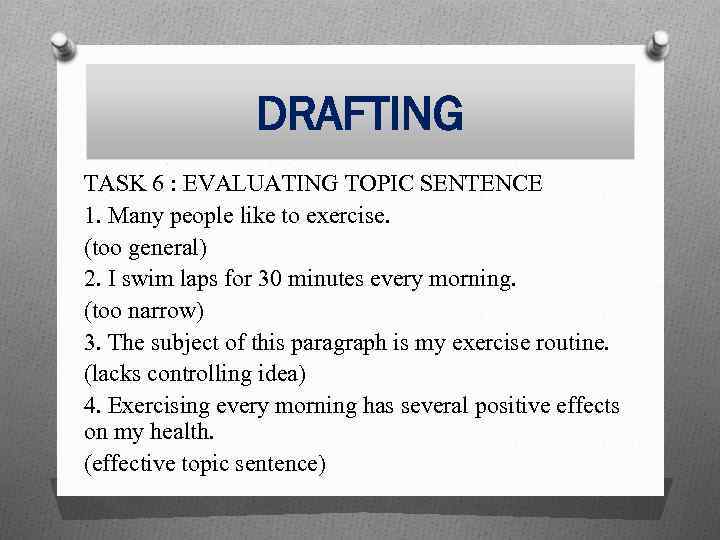 DRAFTING

TASK 6 : EVALUATING TOPIC SENTENCE

1. Many people like to exercise.

(too general)

2. I swim laps for 30 minutes every morning.

(too narrow)

3. The subject of this paragraph is my exercise routine.

(lacks controlling idea)

4. Exercising every morning has several positive effects on my health.

(effective topic sentence)